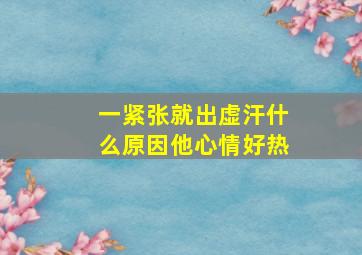 一紧张就出虚汗什么原因他心情好热